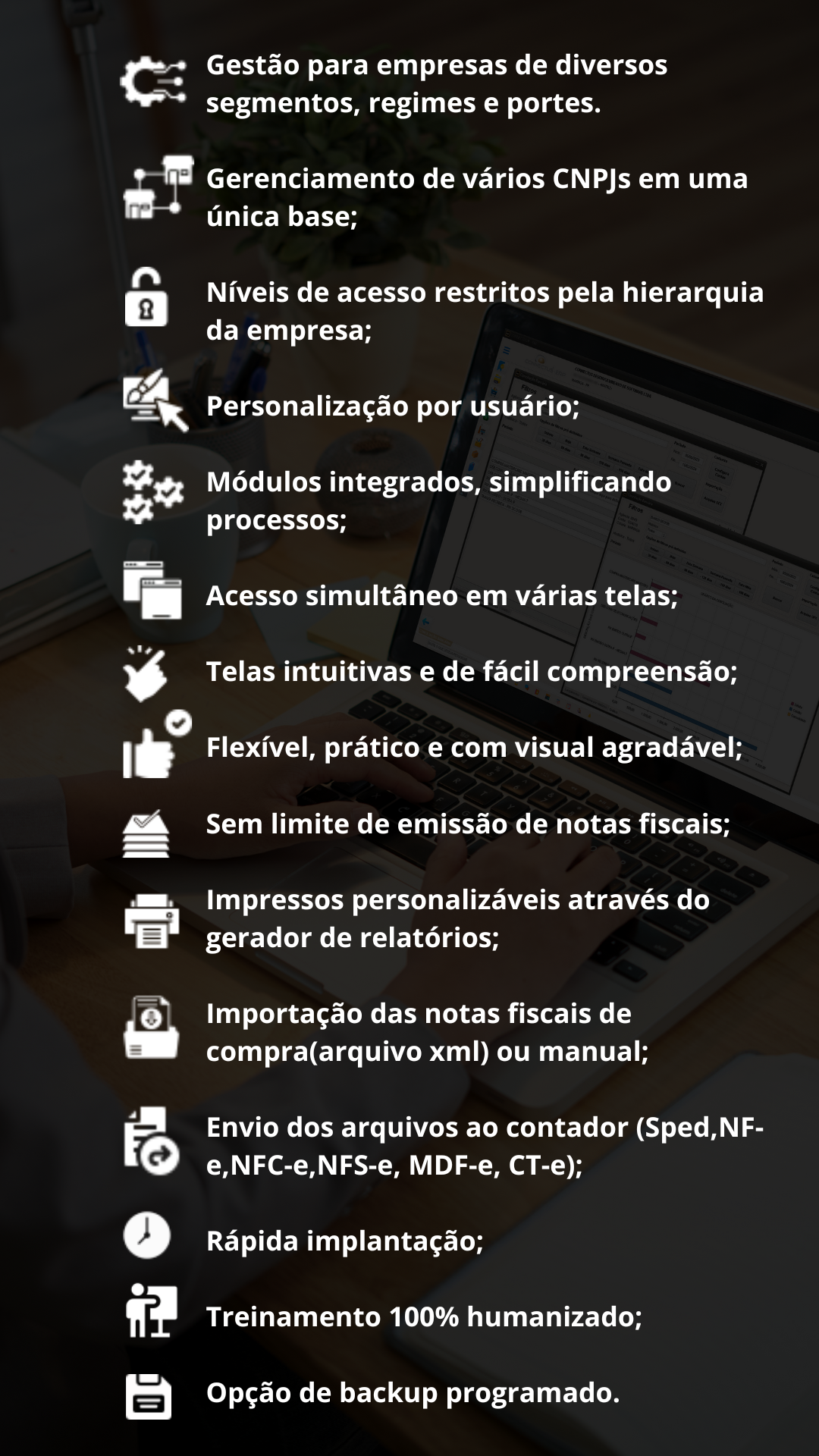 Gestão para empresas de diversos segmentos, regimes e portes.

Gerenciamento de vários CNPJs em uma única base;

Níveis de acesso restritos pela hierarquia da empresa;

Personalização por usuário;

Módulos integrados, simplificando processos;

Acesso simultâneo em várias telas;

Telas intuitivas e de fácil compreensão;

Flexível, prático e com visual agradável;

Sem limite de emissão de notas fiscais;

Impressos personalizáveis através do gerador de relatórios;

Importação das notas fiscais de compra(arquivo xml) ou manual;

Envio dos arquivos ao contador (Sped,NF-e,NFC-e,NFS-e, MDF-e, CT-e);

Rápida implantação;

Treinamento 100% humanizado;

Opção de backup programado.